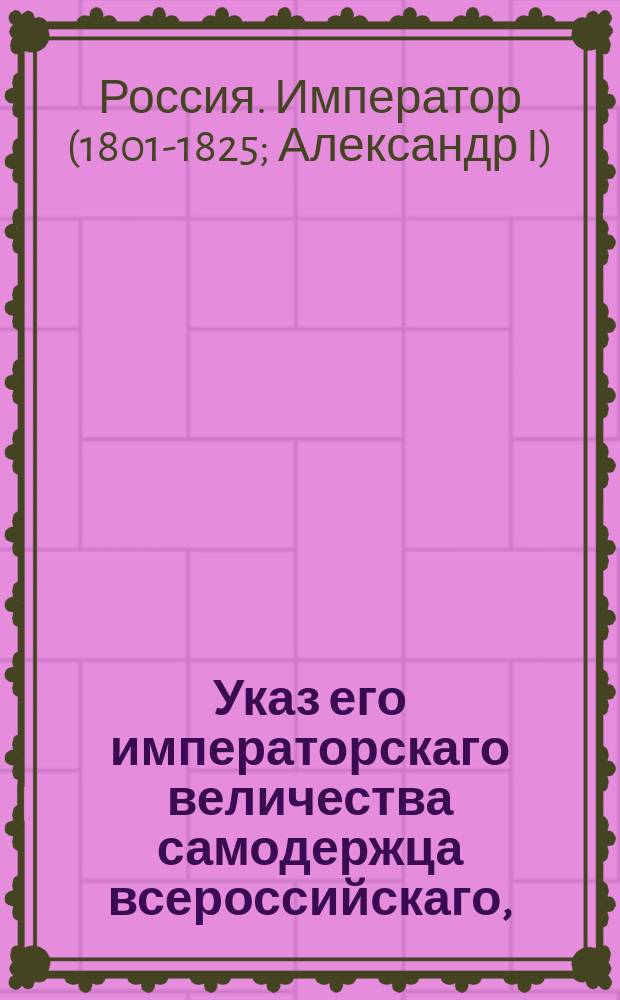 Россия. Император (1801-1825; Александр I)

Указ его императорскаго величества самодержца всероссийскаго,